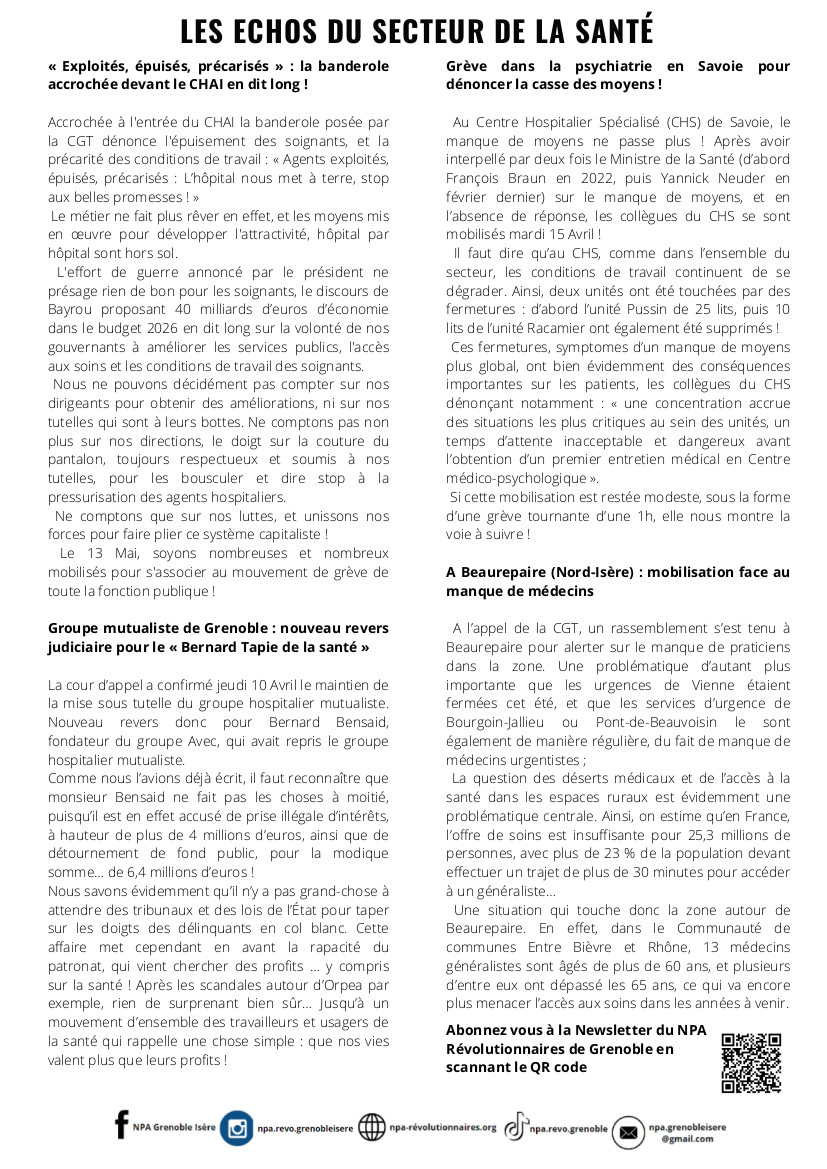 LES ECHOS DU SECTEUR DE LA SANTÉ

« Exploités, épuisés, précarisés » : la banderole accrochée devant le CHAI en dit long !

Accrochée à l'entrée du CHAI la banderole posée par la CGT dénonce l'épuisement des soignants, et la précarité des conditions de travail : « Agents exploités, épuisés, précarisés : L'hôpital nous met à terre, stop aux belles promesses ! »

Le métier ne fait plus rêver en effet, et les moyens mis en œuvre pour développer l'attractivité, hôpital par hôpital sont hors sol.

L'effort de guerre annoncé par le président ne présage rien de bon pour les soignants, le discours de Bayrou proposant 40 milliards d'euros d'économie dans le budget 2026 en dit long sur la volonté de nos gouvernants à améliorer les services publics, l'accès aux soins et les conditions de travail des soignants.

Nous ne pouvons décidément pas compter sur nos dirigeants pour obtenir des améliorations, ni sur nos tutelles qui sont à leurs bottes. Ne comptons pas non plus sur nos directions, le doigt sur la couture du pantalon, toujours respectueux et soumis à nos tutelles, pour les bousculer et dire stop à la pressurisation des agents hospitaliers.

Ne comptons que sur nos luttes, et unissons nos forces pour faire plier ce système capitaliste !

Le 13 Mai, soyons nombreuses et nombreux mobilisés pour s'associer au mouvement de grève de toute la fonction publique !

Groupe mutualiste de Grenoble : nouveau revers judiciaire pour le « Bernard Tapie de la santé »

La cour d'appel a confirmé jeudi 10 Avril le maintien de la mise sous tutelle du groupe hospitalier mutualiste. Nouveau revers donc pour Bernard Bensaid, fondateur du groupe Avec, qui avait repris le groupe hospitalier mutualiste.

Comme nous l'avions déjà écrit, il faut reconnaître que monsieur Bensaid ne fait pas les choses à moitié, puisqu'il est en effet accusé de prise illégale d'intérêts, à hauteur de plus de 4 millions d'euros, ainsi que de détournement de fond public, pour la modique somme... de 6,4 millions d'euros !

Nous savons évidemment qu'il n'y a pas grand-chose à attendre des tribunaux et des lois de l'État pour taper sur les doigts des délinquants en col blanc. Cette affaire met cependant en avant la rapacité du patronat, qui vient chercher des profits ... y compris sur la santé ! Après les scandales autour d'Orpea par exemple, rien de surprenant bien sûr... Jusqu'à un mouvement d'ensemble des travailleurs et usagers de la santé qui rappelle une chose simple : que nos vies valent plus que leurs profits !

Grève dans la psychiatrie en Savoie pour dénoncer la casse des moyens !

Au Centre Hospitalier Spécialisé (CHS) de Savoie, le manque de moyens ne passe plus ! Après avoir interpellé par deux fois le Ministre de la Santé (d'abord François Braun en 2022, puis Yannick Neuder en février dernier) sur le manque de moyens, et en l'absence de réponse, les collègues du CHS se sont mobilisés mardi 15 Avril !

Il faut dire qu'au CHS, comme dans l'ensemble du secteur, les conditions de travail continuent de se dégrader. Ainsi, deux unités ont été touchées par des fermetures : d'abord l'unité Pussin de 25 lits, puis 10 lits de l'unité Racamier ont également été supprimés !

Ces fermetures, symptomes d'un manque de moyens plus global, ont bien évidemment des conséquences importantes sur les patients, les collègues du CHS dénonçant notamment : « une concentration accrue des situations les plus critiques au sein des unités, un temps d'attente inacceptable et dangereux avant l'obtention d'un premier entretien médical en Centre médico-psychologique ».

Si cette mobilisation est restée modeste, sous la forme d'une grève tournante d'une 1h, elle nous montre la voie à suivre !

A Beaurepaire (Nord-Isère) : mobilisation face au manque de médecins

A l'appel de la CGT, un rassemblement s'est tenu à Beaurepaire pour alerter sur le manque de praticiens dans la zone. Une problématique d'autant plus importante que les urgences de Vienne étaient fermées cet été, et que les services d'urgence de Bourgoin-Jallieu ou Pont-de-Beauvoisin le sont également de manière régulière, du fait de manque de médecins urgentistes ;

La question des déserts médicaux et de l'accès à la santé dans les espaces ruraux est évidemment une problématique centrale. Ainsi, on estime qu'en France, l'offre de soins est insuffisante pour 25,3 millions de personnes, avec plus de 23 % de la population devant effectuer un trajet de plus de 30 minutes pour accéder à un généraliste...

Une situation qui touche donc la zone autour de Beaurepaire. En effet, dans le Communauté de communes Entre Bièvre et Rhône, 13 médecins généralistes sont âgés de plus de 60 ans, et plusieurs d'entre eux ont dépassé les 65 ans, ce qui va encore plus menacer l'accès aux soins dans les années à venir.

Abonnez vous à la Newsletter du NPA Révolutionnaires de Grenoble en scannant le QR code

NPA Grenoble Isère npa.revo.grenobleisere npa-révolutionnaires.org npa.revo.grenoble npa.grenobleisere @gmail.com